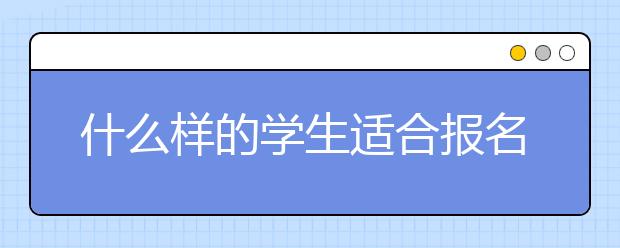 什么样的学生适合报名